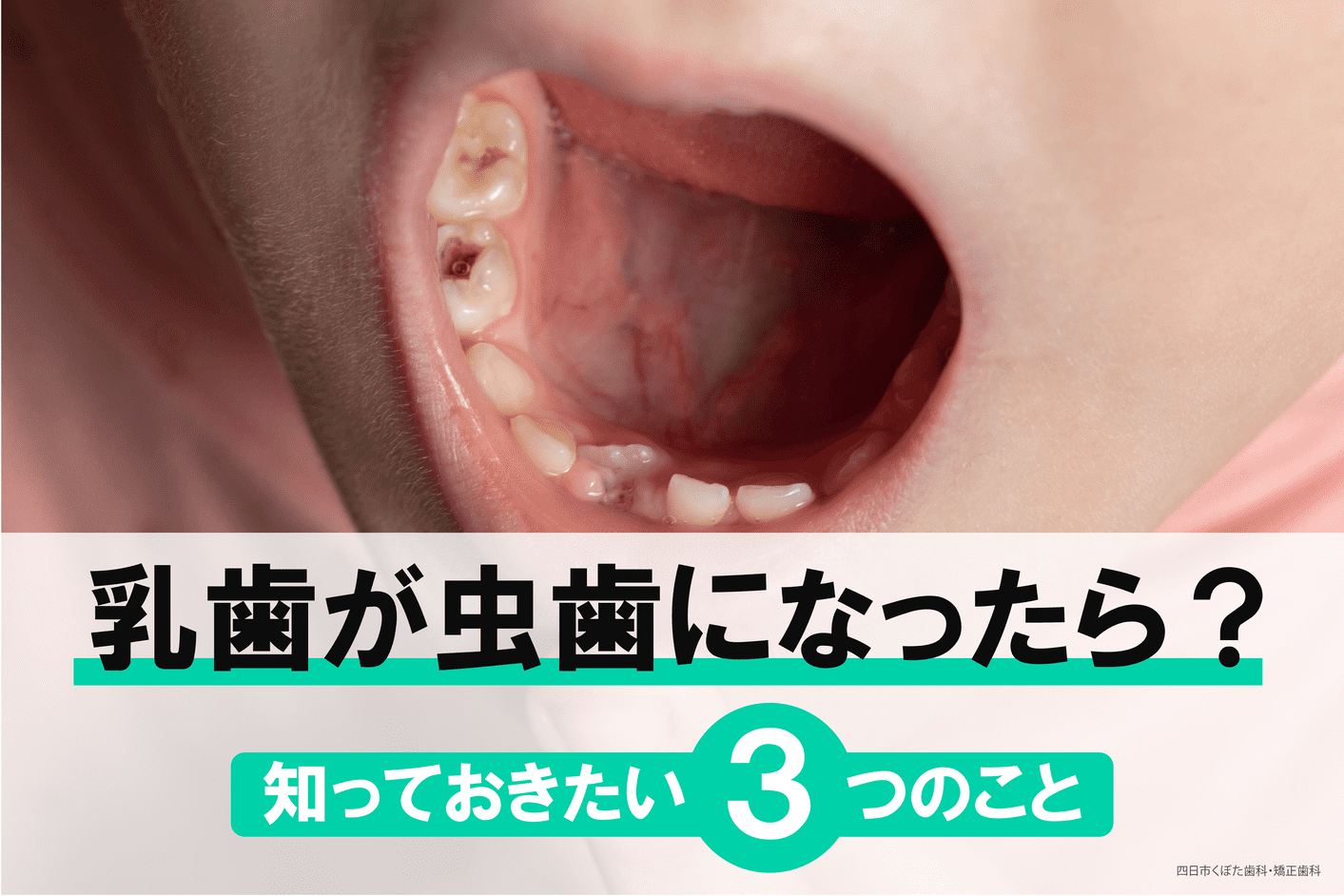 乳歯が虫歯になったら？

知っておきたい 3 つのこと

四日市くぼた歯科・矯正歯科